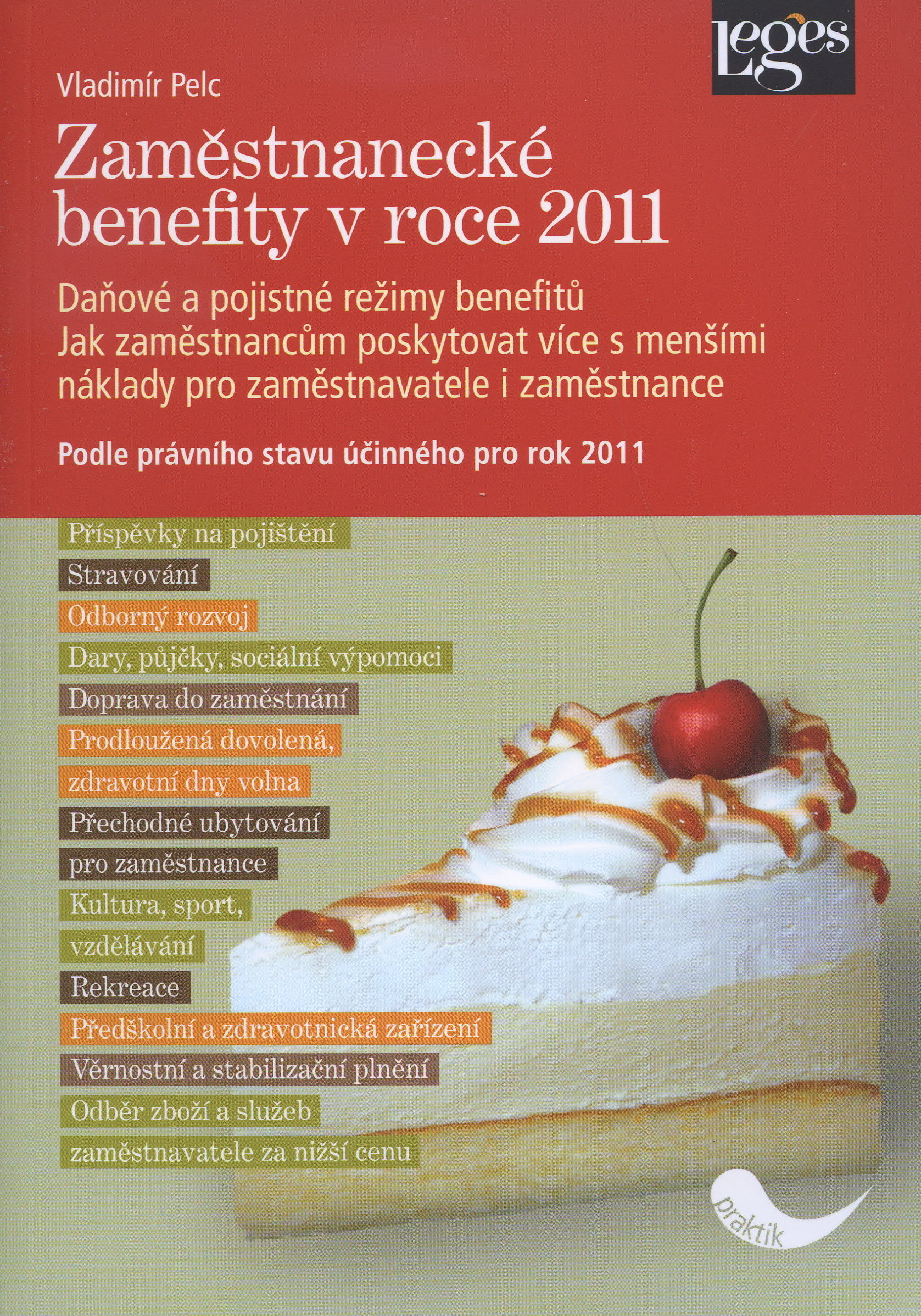 Leges

Vladimír Pelc

Zaměstnanecké benefity v roce 2011

Daňové a pojistné režimy benefitů
Jak zaměstnancům poskytovat více s menšími náklady pro zaměstnavatele i zaměstnance

Podle právního stavu účinného pro rok 2011

Příspěvky na pojištění

Stravování

Odborný rozvoj

Dary, půjčky, sociální výpomoci

Doprava do zaměstnání

Prodloužená dovolená, zdravotní dny volna

Přechodné ubytování pro zaměstnance

Kultura, sport, vzdělávání

Rekreace

Předškolní a zdravotnická zařízení

Věrnostní a stabilizační plnění

Odběr zboží a služeb zaměstnavatele za nižší cenu

praktik